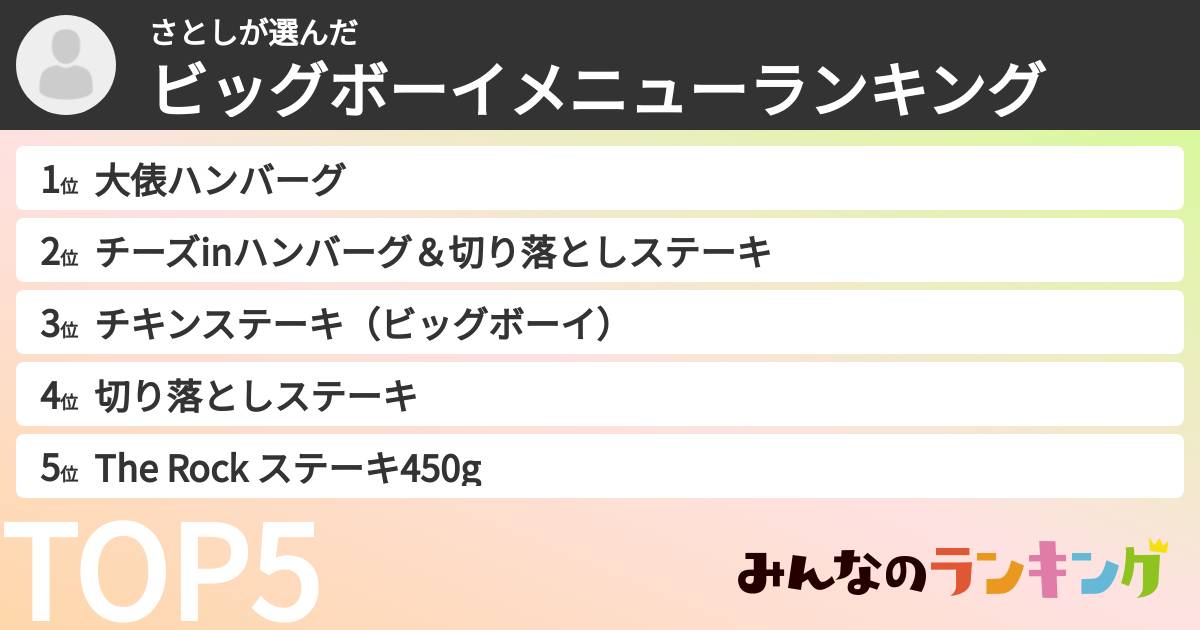 さとしが選んだ
ビッグボーイメニューランキング

1位 大俵ハンバーグ
2位 チーズinハンバーグ＆切り落としステーキ
3位 チキンステーキ（ビッグボーイ）
4位 切り落としステーキ
5位 The Rock ステーキ450g

TOP5

みんなのランキング